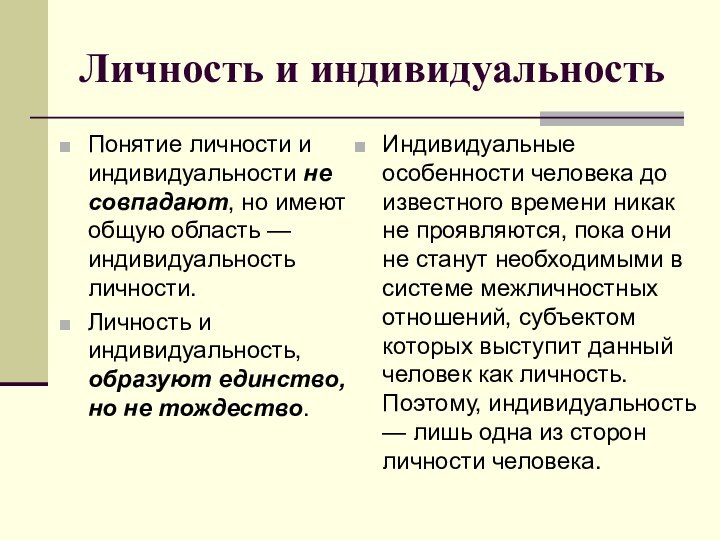 Личность и индивидуальность

Понятие личности и индивидуальности не совпадают, но имеют общую область — индивидуальность личности.

Личность и индивидуальность, образуют единство, но не тождество.

Индивидуальные особенности человека до известного времени никак не проявляются, пока они не станут необходимыми в системе межличностных отношений, субъектом которых выступит данный человек как личность. Поэтому, индивидуальность — лишь одна из сторон личности человека.